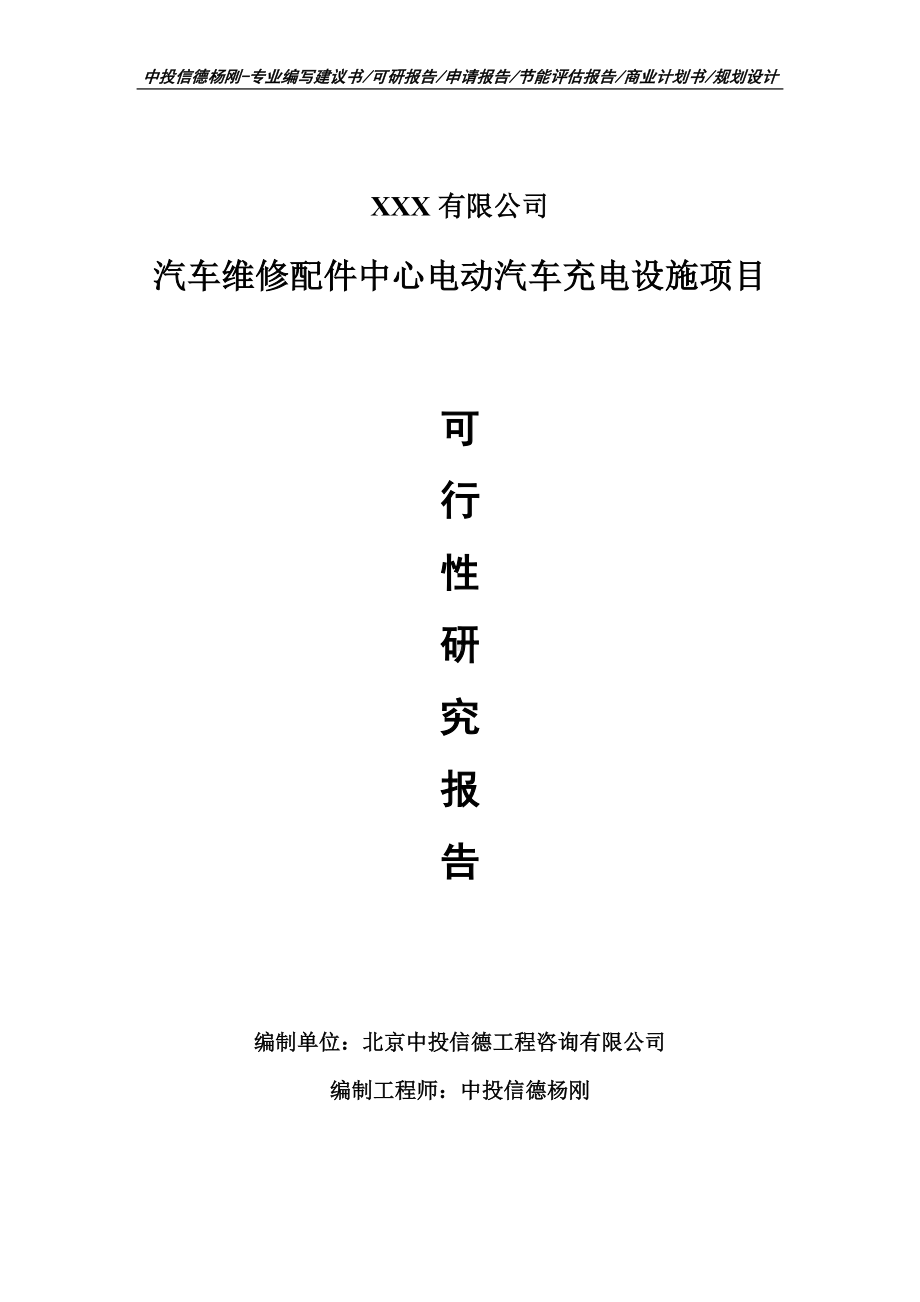 中投信德杨刚-专业编写建议书/可研报告/申请报告/节能评估报告/商业计划书/规划设计

XXX 有限公司

汽车维修配件中心电动汽车充电设施项目

可

行

性

研

究

报

告

编制单位：北京中投信德工程咨询有限公司

编制工程师：中投信德杨刚